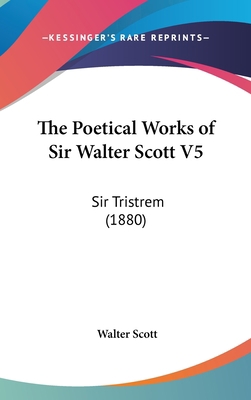 —KESSINGER'S RARE REPRINTS—

The Poetical Works of Sir Walter Scott V5

Sir Tristrem
(1880)

Walter Scott